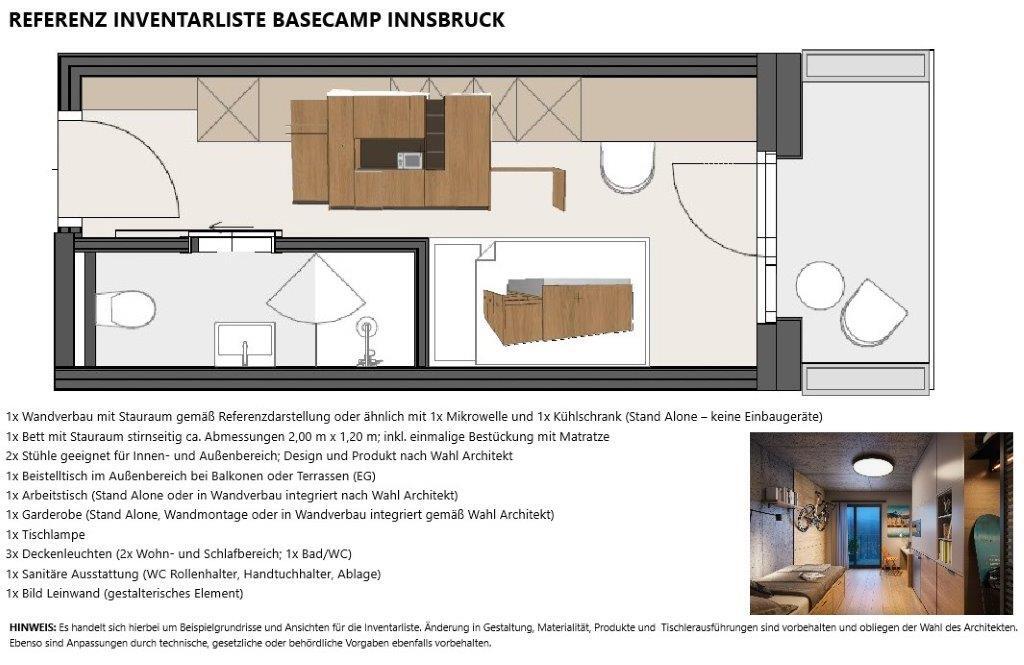 REFERENZ INVENTARLISTE BASECAMP INNSBRUCK

1x Wandverbau mit Stauraum gemäß Referenzdarstellung oder ähnlich mit 1x Mikrowelle und 1x Kühlschrank (Stand Alone – keine Einbaugeräte)
1x Bett mit Stauraum stirnseitig ca. Abmessungen 2,00 m x 1,20 m; inkl. einmalige Bestückung mit Matratze
2x Stühle geeignet für Innen- und Außenbereich; Design und Produkt nach Wahl Architekt
1x Beistelltisch im Außenbereich bei Balkonen oder Terrassen (EG)
1x Arbeitstisch (Stand Alone oder in Wandverbau integriert nach Wahl Architekt)
1x Garderobe (Stand Alone, Wandmontage oder in Wandverbau integriert gemäß Wahl Architekt)
1x Tischlampe
3x Deckenleuchten (2x Wohn- und Schlafbereich; 1x Bad/WC)
1x Sanitäre Ausstattung (WC Rollenhalter, Handtuchhalter, Ablage)
1x Bild Leinwand (gestalterisches Element)

HINWEIS: Es handelt sich hierbei um Beispielgrundrisse und Ansichten für die Inventarliste. Änderung in Gestaltung, Materialität, Produkte und Tischlerausführungen sind vorbehalten und obliegen der Wahl des Architekten. Ebenso sind Anpassungen durch technische, gesetzliche oder behördliche Vorgaben ebenfalls vorbehalten.